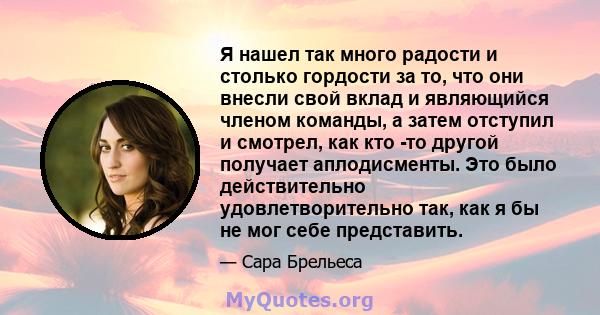 Я нашел так много радости и столько гордости за то, что они внесли свой вклад и являющийся членом команды, а затем отступил и смотрел, как кто -то другой получает аплодисменты. Это было действительно удовлетворительно так, как я бы не мог себе представить.

— Сара Брельеса

MyQuotes.org